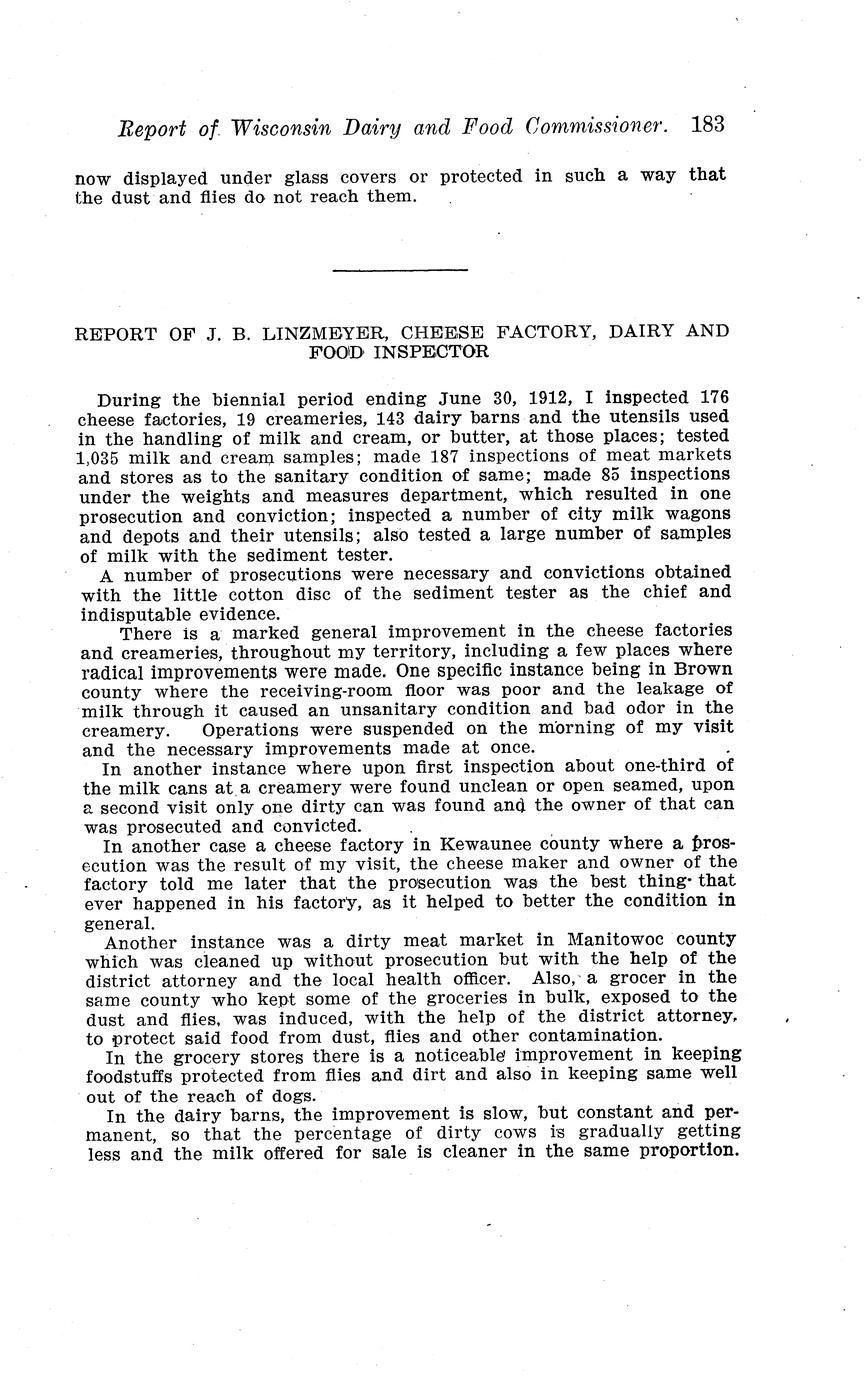 Report of Wisconsin Dairy and Food Commissioner. 183

now displayed under glass covers or protected in such a way that the dust and flies do not reach them.

REPORT OF J. B. LINZMEYER, CHEESE FACTORY, DAIRY AND FOOD INSPECTOR

During the biennial period ending June 30, 1912, I inspected 176 cheese factories, 19 creameries, 143 dairy barns and the utensils used in the handling of milk and cream, or butter, at those places; tested 1,035 milk and cream samples; made 187 inspections of meat markets and stores as to the sanitary condition of same; made 85 inspections under the weights and measures department, which resulted in one prosecution and conviction; inspected a number of city milk wagons and depots and their utensils; also tested a large number of samples of milk with the sediment tester.

A number of prosecutions were necessary and convictions obtained with the little cotton disc of the sediment tester as the chief and indisputable evidence.

There is a marked general improvement in the cheese factories and creameries, throughout my territory, including a few places where radical improvements were made. One specific instance being in Brown county where the receiving-room floor was poor and the leakage of milk through it caused an unsanitary condition and bad odor in the creamery. Operations were suspended on the morning of my visit and the necessary improvements made at once.

In another instance where upon first inspection about one-third of the milk cans at a creamery were found unclean or open seamed, upon a second visit only one dirty can was found and the owner of that can was prosecuted and convicted.

In another case a cheese factory in Kewaunee county where a prosecution was the result of my visit, the cheese maker and owner of the factory told me later that the prosecution was the best thing that ever happened in his factory, as it helped to better the condition in general.

Another instance was a dirty meat market in Manitowoc county which was cleaned up without prosecution but with the help of the district attorney and the local health officer. Also, a grocer in the same county who kept some of the groceries in bulk, exposed to the dust and flies, was induced, with the help of the district attorney, to protect said food from dust, flies and other contamination.

In the grocery stores there is a noticeable improvement in keeping foodstuffs protected from flies and dirt and also in keeping same well out of the reach of dogs.

In the dairy barns, the improvement is slow, but constant and permanent, so that the percentage of dirty cows is gradually getting less and the milk offered for sale is cleaner in the same proportion.